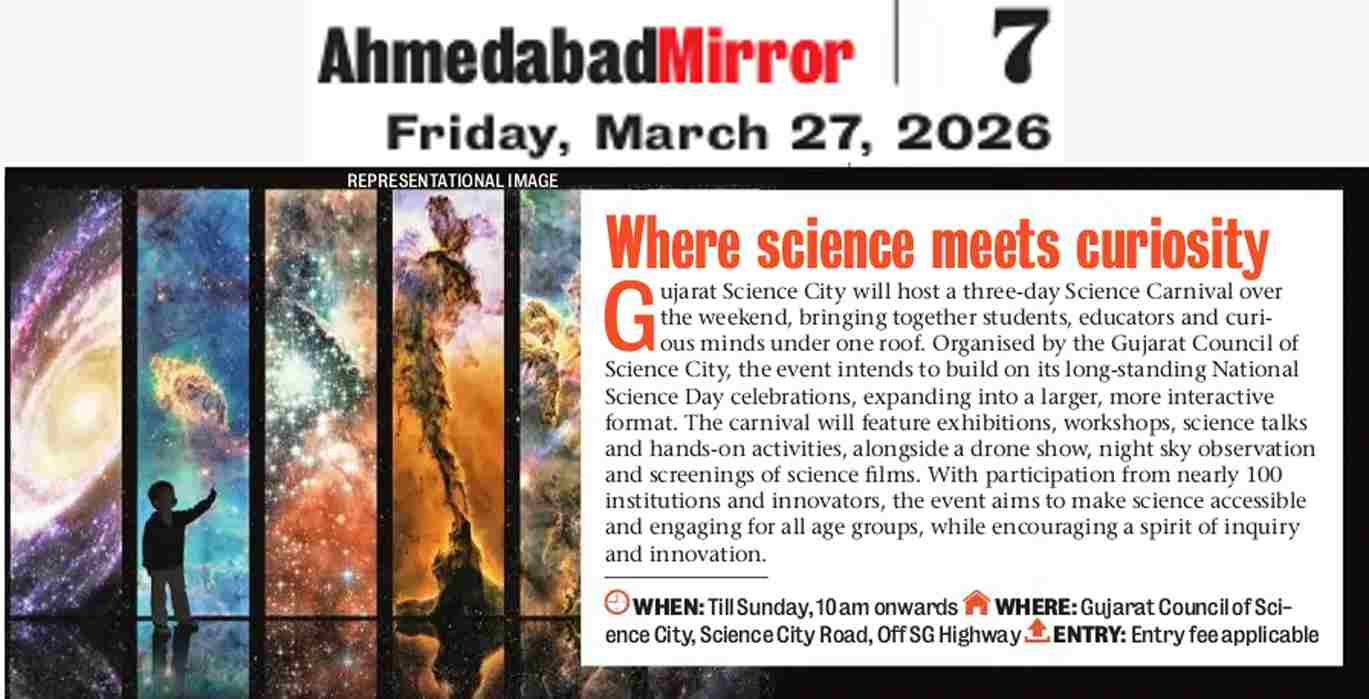 AhmedabadMirror 7

Friday, March 27, 2026

REPRESENTATIONAL IMAGE

Where science meets curiosity

Gujarat Science City will host a three-day Science Carnival over the weekend, bringing together students, educators and curious minds under one roof. Organised by the Gujarat Council of Science City, the event intends to build on its long-standing National Science Day celebrations, expanding into a larger, more interactive format. The carnival will feature exhibitions, workshops, science talks and hands-on activities, alongside a drone show, night sky observation and screenings of science films. With participation from nearly 100 institutions and innovators, the event aims to make science accessible and engaging for all age groups, while encouraging a spirit of inquiry and innovation.

WHEN: Till Sunday, 10 am onwards WHERE: Gujarat Council of Science City, Science City Road, Off SG Highway ENTRY: Entry fee applicable